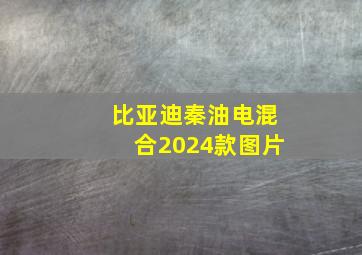 比亚迪秦油电混合2024款图片